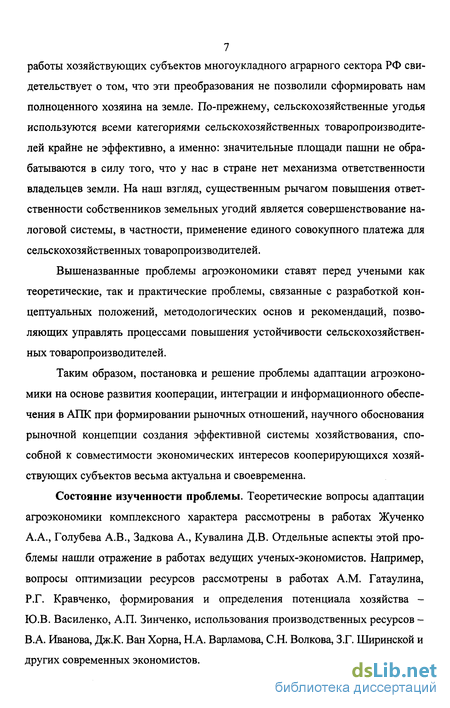 7

работы хозяйствующих субъектов многоукладного аграрного сектора РФ свидетельствует о том, что эти преобразования не позволили сформировать нам полноценного хозяина на земле. По-прежнему, сельскохозяйственные угодья используются всеми категориями сельскохозяйственных товаропроизводителей крайне не эффективно, а именно: значительные площади пашни не обрабатываются в силу того, что у нас в стране нет механизма ответственности владельцев земли. На наш взгляд, существенным рычагом повышения ответственности собственников земельных угодий является совершенствование налоговой системы, в частности, применение единого совокупного платежа для сельскохозяйственных товаропроизводителей.

Вышеназванные проблемы агроэкономики ставят перед учеными как теоретические, так и практические проблемы, связанные с разработкой концептуальных положений, методологических основ и рекомендаций, позволяющих управлять процессами повышения устойчивости сельскохозяйственных товаропроизводителей.

Таким образом, постановка и решение проблемы адаптации агроэкономики на основе развития кооперации, интеграции и информационного обеспечения в АПК при формировании рыночных отношений, научного обоснования рыночной концепции создания эффективной системы хозяйствования, способной к совместимости экономических интересов кооперирующихся хозяйствующих субъектов весьма актуальна и своевременна.

Состояние изученности проблемы. Теоретические вопросы адаптации агроэкономики комплексного характера рассмотрены в работах Жученко А.А., Голубева А.В., Задкова А., Кувалина Д.В. Отдельные аспекты этой проблемы нашли отражение в работах ведущих ученых-экономистов. Например, вопросы оптимизации ресурсов рассмотрены в работах А.М. Гатаулина, Р.Г. Кравченко, формирования и определения потенциала хозяйства – Ю.В. Василенко, А.П. Зинченко, использования производственных ресурсов – В.А. Иванова, Дж.К. Ван Хорна, Н.А. Варламова, С.Н. Волкова, З.Г. Ширинской и других современных экономистов.

dsLib.net
библиотека диссертаций